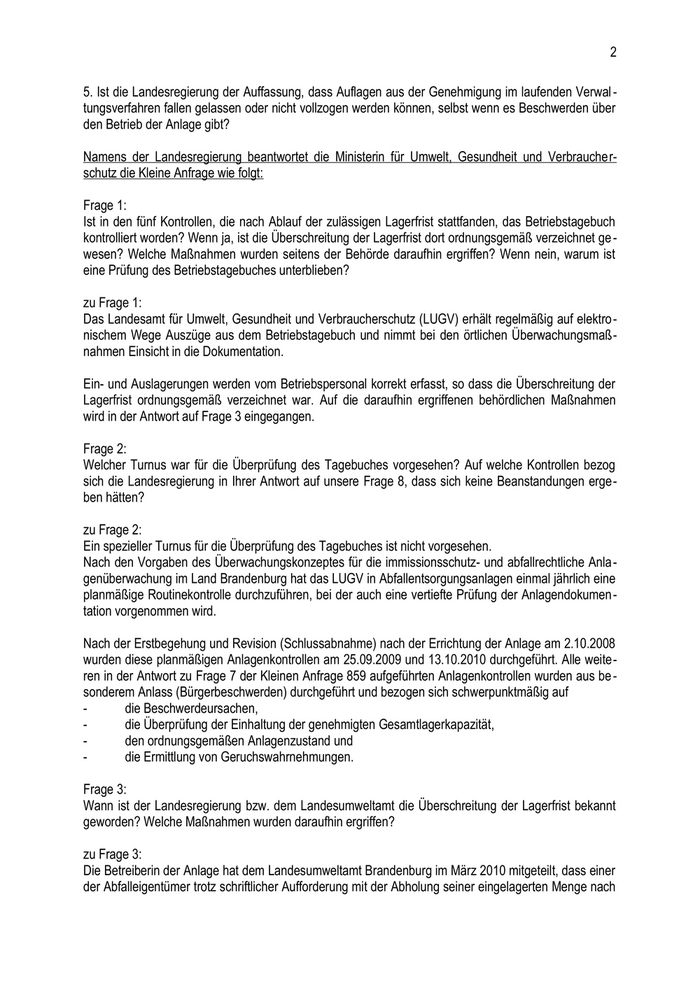 2

5. Ist die Landesregierung der Auffassung, dass Auflagen aus der Genehmigung im laufenden Verwaltungsverfahren fallen gelassen oder nicht vollzogen werden können, selbst wenn es Beschwerden über den Betrieb der Anlage gibt?

Namens der Landesregierung beantwortet die Ministerin für Umwelt, Gesundheit und Verbraucherschutz die Kleine Anfrage wie folgt:

Frage 1:
Ist in den fünf Kontrollen, die nach Ablauf der zulässigen Lagerfrist stattfanden, das Betriebstagebuch kontrolliert worden? Wenn ja, ist die Überschreitung der Lagerfrist dort ordnungsgemäß verzeichnet gewesen? Welche Maßnahmen wurden seitens der Behörde daraufhin ergriffen? Wenn nein, warum ist eine Prüfung des Betriebstagebuches unterblieben?

zu Frage 1:
Das Landesamt für Umwelt, Gesundheit und Verbraucherschutz (LUGV) erhält regelmäßig auf elektronischem Wege Auszüge aus dem Betriebstagebuch und nimmt bei den örtlichen Überwachungsmaßnahmen Einsicht in die Dokumentation.

Ein- und Auslagerungen werden vom Betriebspersonal korrekt erfasst, so dass die Überschreitung der Lagerfrist ordnungsgemäß verzeichnet war. Auf die daraufhin ergriffenen behördlichen Maßnahmen wird in der Antwort auf Frage 3 eingegangen.

Frage 2:
Welcher Turnus war für die Überprüfung des Tagebuches vorgesehen? Auf welche Kontrollen bezog sich die Landesregierung in Ihrer Antwort auf unsere Frage 8, dass sich keine Beanstandungen ergeben hätten?

zu Frage 2:
Ein spezieller Turnus für die Überprüfung des Tagebuches ist nicht vorgesehen.
Nach den Vorgaben des Überwachungskonzeptes für die immissionsschutz- und abfallrechtliche Anlagenüberwachung im Land Brandenburg hat das LUGV in Abfallentsorgungsanlagen einmal jährlich eine planmäßige Routinekontrolle durchzuführen, bei der auch eine vertiefte Prüfung der Anlagendokumentation vorgenommen wird.

Nach der Erstbegehung und Revision (Schlussabnahme) nach der Errichtung der Anlage am 2.10.2008 wurden diese planmäßigen Anlagenkontrollen am 25.09.2009 und 13.10.2010 durchgeführt. Alle weiteren in der Antwort zu Frage 7 der Kleinen Anfrage 859 aufgeführten Anlagenkontrollen wurden aus besonderem Anlass (Bürgerbeschwerden) durchgeführt und bezogen sich schwerpunktmäßig auf
- die Beschwerdeursachen,
- die Überprüfung der Einhaltung der genehmigten Gesamtlagerkapazität,
- den ordnungsgemäßen Anlagenzustand und
- die Ermittlung von Geruchswahrnehmungen.

Frage 3:
Wann ist der Landesregierung bzw. dem Landesumweltamt die Überschreitung der Lagerfrist bekannt geworden? Welche Maßnahmen wurden daraufhin ergriffen?

zu Frage 3:
Die Betreiberin der Anlage hat dem Landesumweltamt Brandenburg im März 2010 mitgeteilt, dass einer der Abfalleigentümer trotz schriftlicher Aufforderung mit der Abholung seiner eingelagerten Menge nach